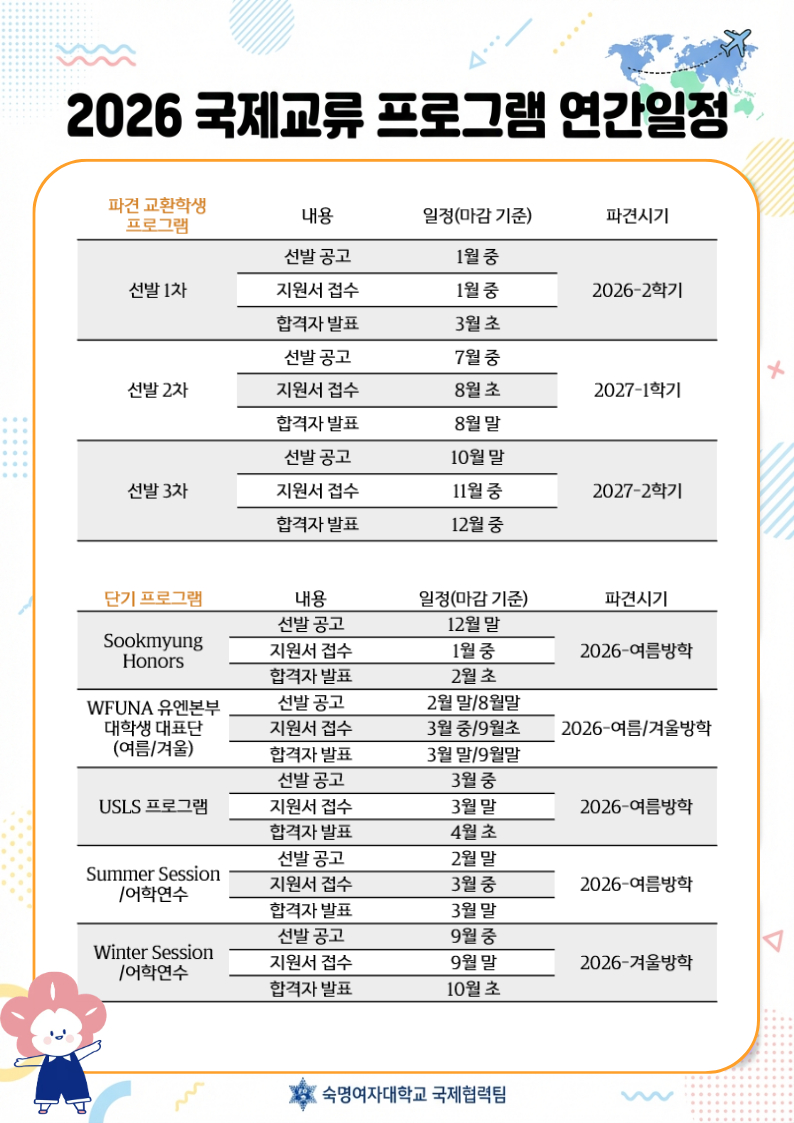 2026 국제교류 프로그램 연간일정

| 파견 교환학생 프로그램 | 내용 | 일정(마감 기준) | 파견시기 |
|---|---|---|---|
| 선발 1차 | 선발 공고 | 1월 중 | 2026-2학기 |
| | 지원서 접수 | 1월 중 | |
| | 합격자 발표 | 3월 초 | |
| 선발 2차 | 선발 공고 | 7월 중 | 2027-1학기 |
| | 지원서 접수 | 8월 초 | |
| | 합격자 발표 | 8월 말 | |
| 선발 3차 | 선발 공고 | 10월 말 | 2027-2학기 |
| | 지원서 접수 | 11월 중 | |
| | 합격자 발표 | 12월 중 | |

| 단기 프로그램 | 내용 | 일정(마감 기준) | 파견시기 |
|---|---|---|---|
| Sookmyung Honors | 선발 공고 | 12월 말 | 2026-여름방학 |
| | 지원서 접수 | 1월 중 | |
| | 합격자 발표 | 2월 초 | |
| WFUNA 유엔본부 대학생 대표단 (여름/겨울) | 선발 공고 | 2월 말/8월말 | 2026-여름/겨울방학 |
| | 지원서 접수 | 3월 중/9월초 | |
| | 합격자 발표 | 3월 말/9월말 | |
| USLS 프로그램 | 선발 공고 | 3월 중 | 2026-여름방학 |
| | 지원서 접수 | 3월 말 | |
| | 합격자 발표 | 4월 초 | |
| Summer Session /어학연수 | 선발 공고 | 2월 말 | 2026-여름방학 |
| | 지원서 접수 | 3월 중 | |
| | 합격자 발표 | 3월 말 | |
| Winter Session /어학연수 | 선발 공고 | 9월 중 | 2026-겨울방학 |
| | 지원서 접수 | 9월 말 | |
| | 합격자 발표 | 10월 초 | |

숙명여자대학교 국제협력팀